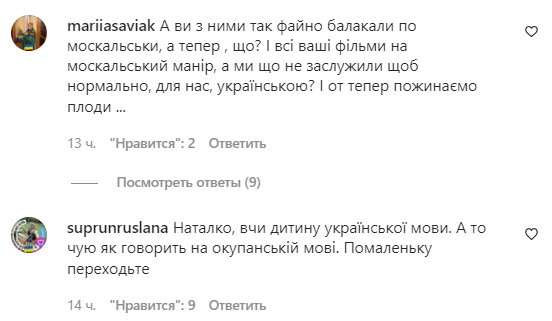 mariiasaviak А ви з ними так файно балакали по москальськи, а тепер , що? І всі ваші фільми на москальський манір, а ми що не заслужили щоб нормально, для нас, українською? І от тепер пожинаємо плоди ...

13 ч. "Нравится": 2 Ответить

Посмотреть ответы (9)

suprunruslana Наталко, вчи дитину української мови. А то чую як говорить на окупанській мові. Помаленьку переходьте

14 ч. "Нравится": 9 Ответить